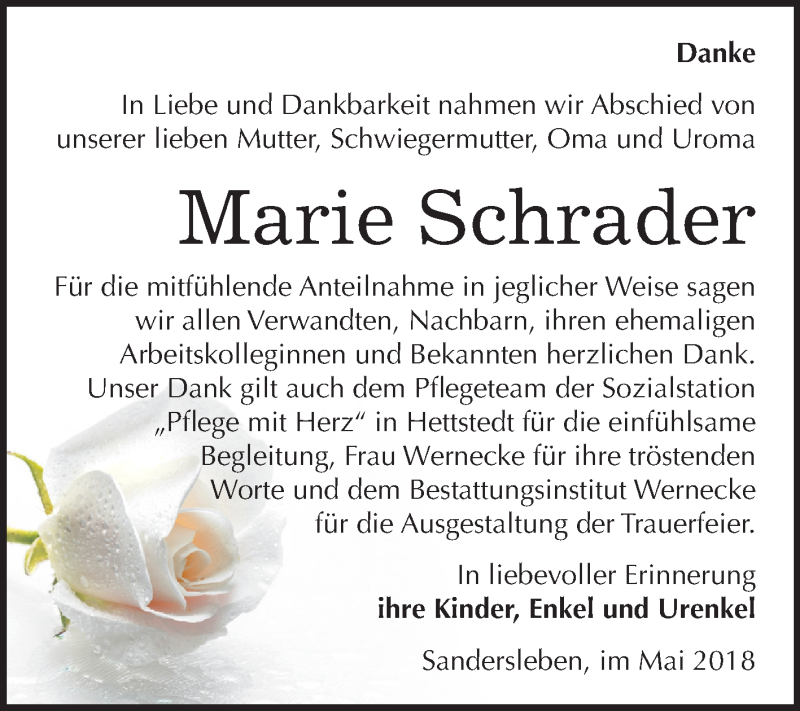 Danke

In Liebe und Dankbarkeit nahmen wir Abschied von unserer lieben Mutter, Schwiegermutter, Oma und Uroma

Marie Schrader

Für die mitfühlende Anteilnahme in jeglicher Weise sagen wir allen Verwandten, Nachbarn, ihren ehemaligen Arbeitskolleginnen und Bekannten herzlichen Dank. Unser Dank gilt auch dem Pflegeteam der Sozialstation „Pflege mit Herz“ in Hettstedt für die einfühlsame Begleitung, Frau Wernecke für ihre tröstenden Worte und dem Bestattungsinstitut Wernecke für die Ausgestaltung der Trauerfeier.

In liebevoller Erinnerung
ihre Kinder, Enkel und Urenkel

Sandersleben, im Mai 2018